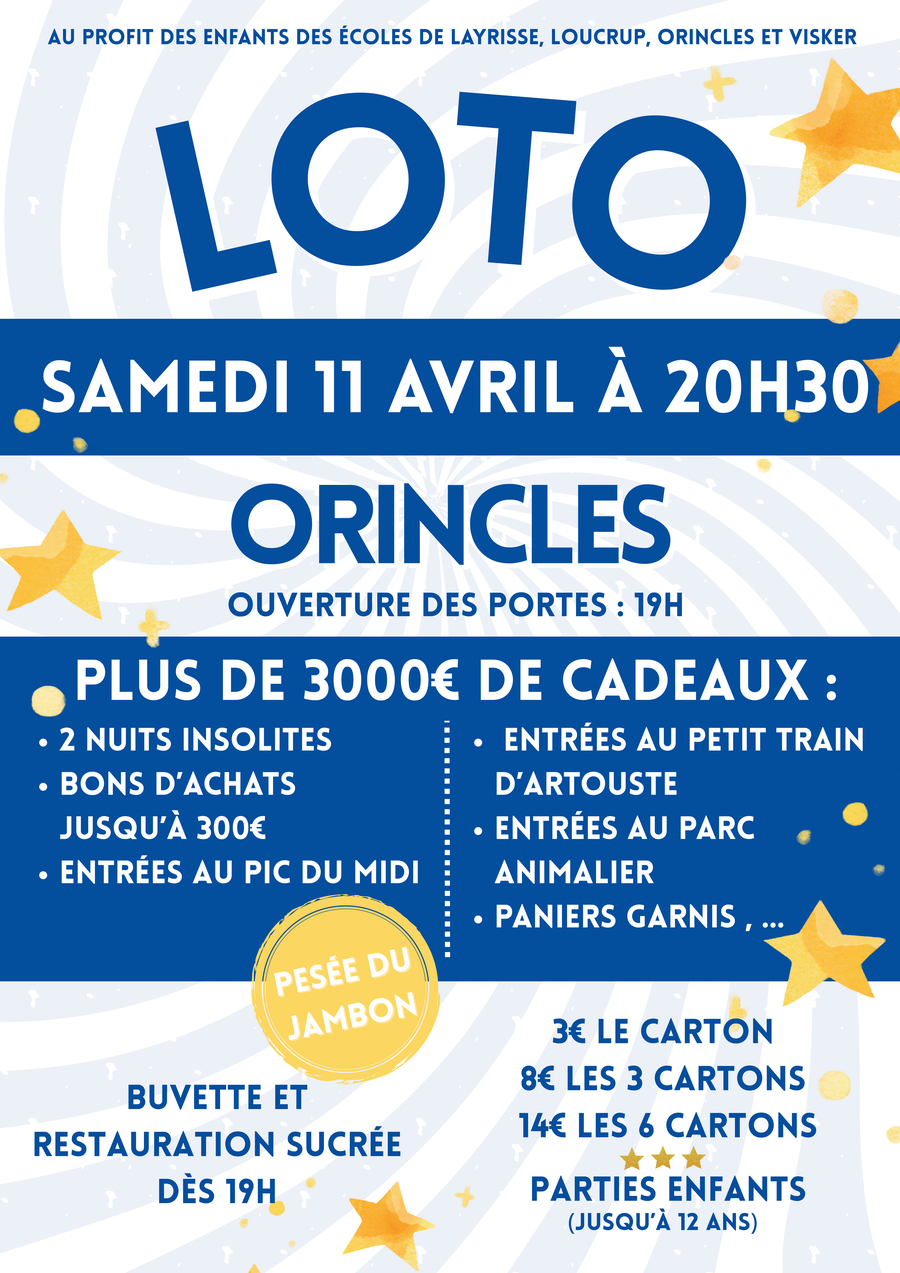 AU PROFIT DES ENFANTS DES ÉCOLES DE LAYRISSE, LOUCRUP, ORINCLES ET VISKER

LOTO

SAMEDI 11 AVRIL À 20H30

ORINCLES

OUVERTURE DES PORTES : 19H

PLUS DE 3000€ DE CADEAUX :

• 2 NUITS INSOLITES
• BONS D'ACHATS JUSQU'À 300€
• ENTRÉES AU PIC DU MIDI

• ENTRÉES AU PETIT TRAIN D'ARTOUSTE
• ENTRÉES AU PARC ANIMALIER
• PANIERS GARNIS , ...

PESÉE DU JAMBON

BUVETTE ET RESTAURATION SUCRÉE DÈS 19H

3€ LE CARTON
8€ LES 3 CARTONS
14€ LES 6 CARTONS

PARTIES ENFANTS
(JUSQU'À 12 ANS)